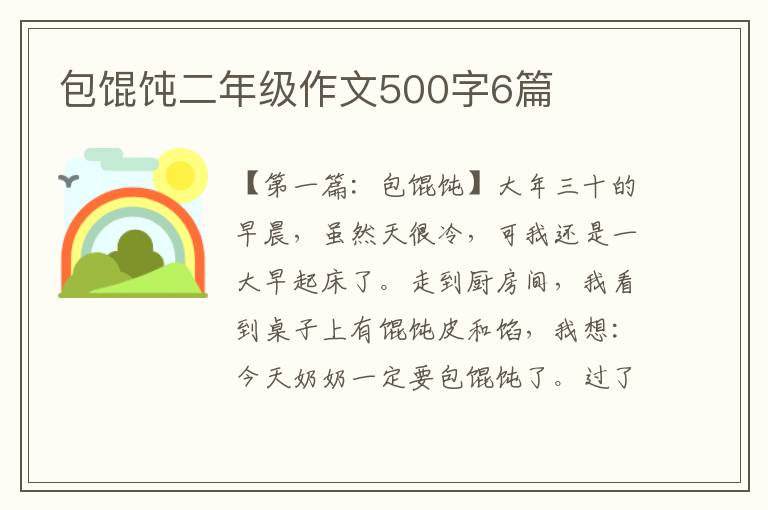 包馄饨二年级作文500字6篇

【第一篇：包馄饨】大年三十的早晨，虽然天很冷，可我还是一大早起床了。走到厨房间，我看到桌子上有馄饨皮和馅，我想：今天奶奶一定要包馄饨了。过了